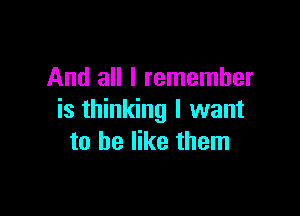 And all I remember
is thinking I want
to be like them